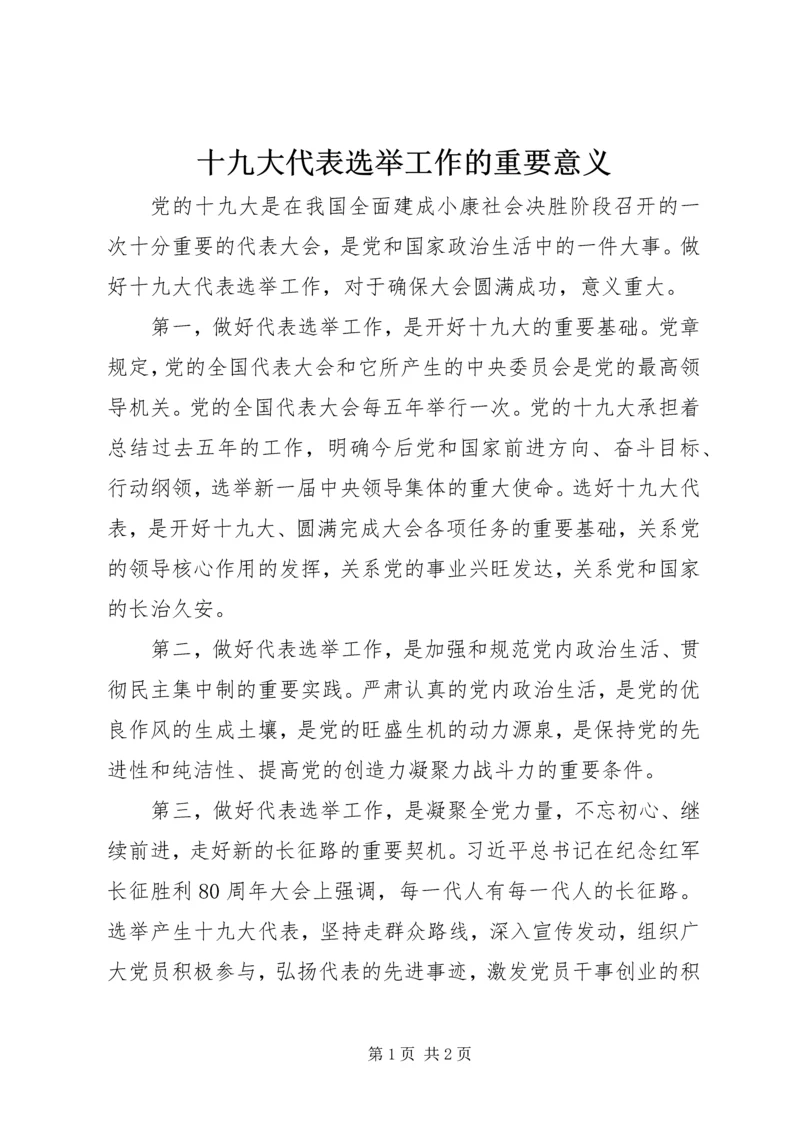 十九大代表选举工作的重要意义

党的十九大是在我国全面建成小康社会决胜阶段召开的一次十分重要的代表大会，是党和国家政治生活中的一件大事。做好十九大代表选举工作，对于确保大会圆满成功，意义重大。

第一，做好代表选举工作，是开好十九大的重要基础。党章规定，党的全国代表大会和它所产生的中央委员会是党的最高领导机关。党的全国代表大会每五年举行一次。党的十九大承担着总结过去五年的工作，明确今后党和国家前进方向、奋斗目标、行动纲领，选举新一届中央领导集体的重大使命。选好十九大代表，是开好十九大、圆满完成大会各项任务的重要基础，关系党的领导核心作用的发挥，关系党的事业兴旺发达，关系党和国家的长治久安。

第二，做好代表选举工作，是加强和规范党内政治生活、贯彻民主集中制的重要实践。严肃认真的党内政治生活，是党的优良作风的生成土壤，是党的旺盛生机的动力源泉，是保持党的先进性和纯洁性、提高党的创造力凝聚力战斗力的重要条件。

第三，做好代表选举工作，是凝聚全党力量，不忘初心、继续前进，走好新的长征路的重要契机。习近平总书记在纪念红军长征胜利80周年大会上强调，每一代人有每一代人的长征路。选举产生十九大代表，坚持走群众路线，深入宣传发动，组织广大党员积极参与，弘扬代表的先进事迹，激发党员干事创业的积

第1页 共2页